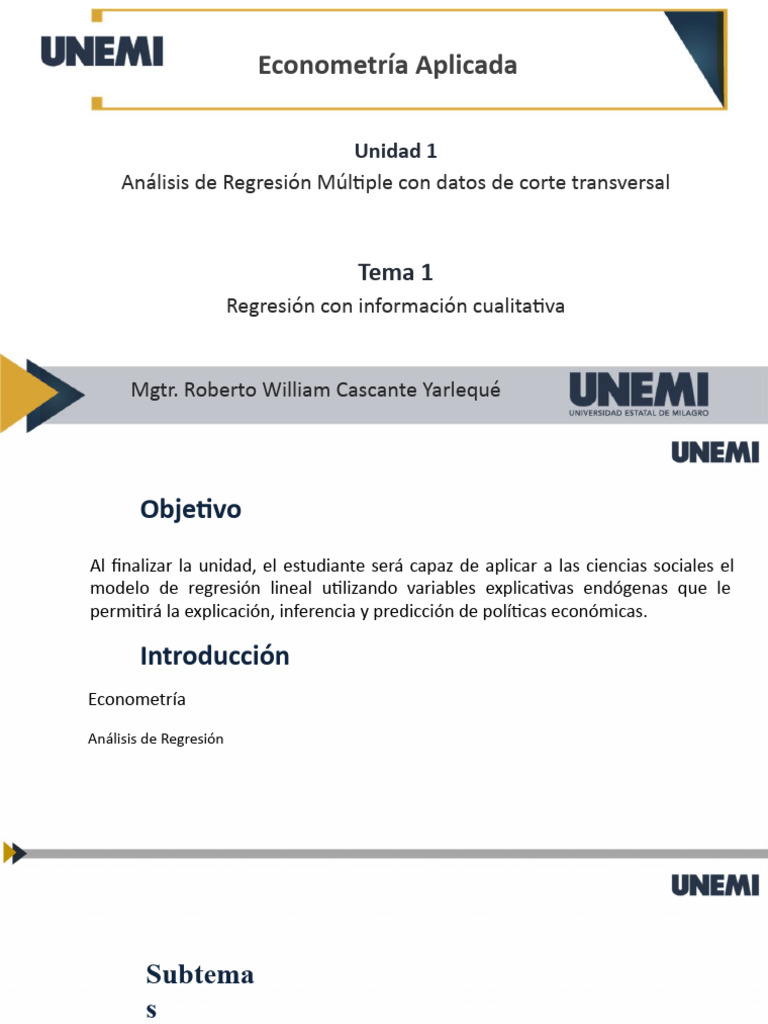 UNEMI

Econometría Aplicada

Unidad 1
Análisis de Regresión Múltiple con datos de corte transversal

Tema 1
Regresión con información cualitativa

Mgtr. Roberto William Cascante Yarlequé

UNEMI
UNIVERSIDAD ESTATAL DE MILAGRO

UNEMI

Objetivo

Al finalizar la unidad, el estudiante será capaz de aplicar a las ciencias sociales el modelo de regresión lineal utilizando variables explicativas endógenas que le permitirá la explicación, inferencia y predicción de políticas económicas.

Introducción

Econometría

Análisis de Regresión

UNEMI

Subtema
s